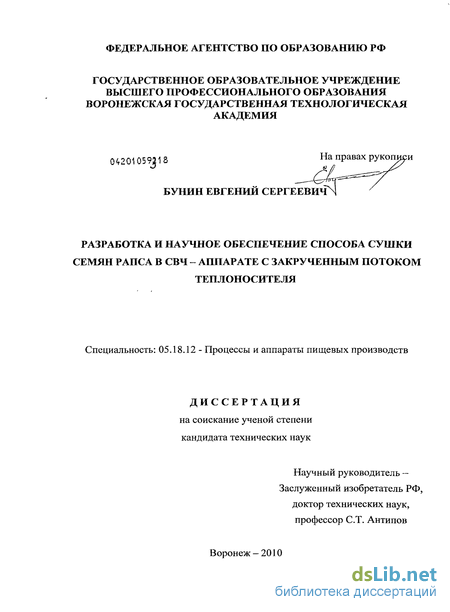 ФЕДЕРАЛЬНОЕ АГЕНТСТВО ПО ОБРАЗОВАНИЮ РФ

ГОСУДАРСТВЕННОЕ ОБРАЗОВАТЕЛЬНОЕ УЧРЕЖДЕНИЕ ВЫСШЕГО ПРОФЕССИОНАЛЬНОГО ОБРАЗОВАНИЯ ВОРОНЕЖСКАЯ ГОСУДАРСТВЕННАЯ ТЕХНОЛОГИЧЕСКАЯ АКАДЕМИЯ

04201059318

На правах рукописи

БУНИН ЕВГЕНИЙ СЕРГЕЕВИЧ

РАЗРАБОТКА И НАУЧНОЕ ОБЕСПЕЧЕНИЕ СПОСОБА СУШКИ СЕМЯН РАПСА В СВЧ – АППАРАТЕ С ЗАКРУЧЕННЫМ ПОТОКОМ ТЕПЛОНОСИТЕЛЯ

Специальность: 05.18.12 - Процессы и аппараты пищевых производств

ДИССЕРТАЦИЯ
на соискание ученой степени
кандидата технических наук

Научный руководитель –
Заслуженный изобретатель РФ,
доктор технических наук,
профессор С.Т. Антипов

Воронеж – 2010

dsLib.net
библиотека диссертаций